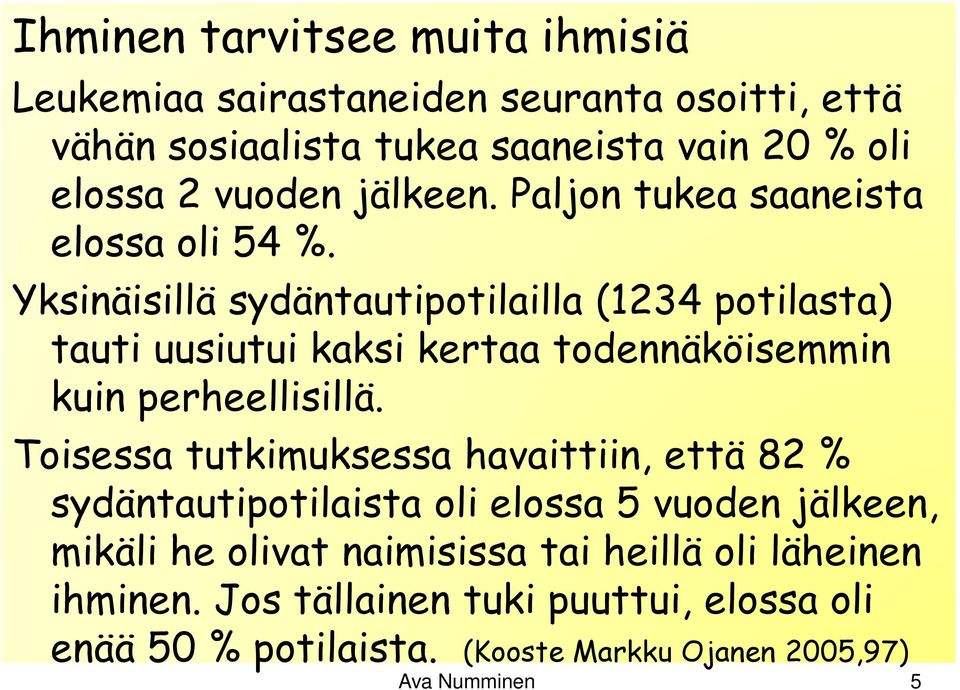 Ihminen tarvitsee muita ihmisiä

Leukemiaa sairastaneiden seuranta osoitti, että vähän sosiaalista tukea saaneista vain 20 % oli elossa 2 vuoden jälkeen. Paljon tukea saaneista elossa oli 54 %.

Yksinäisillä sydäntautipotilailla (1234 potilasta) tauti uusiutui kaksi kertaa todennäköisemmin kuin perheellisillä.

Toisessa tutkimuksessa havaittiin, että 82 % sydäntautipotilaista oli elossa 5 vuoden jälkeen, mikäli he olivat naimisissa tai heillä oli läheinen ihminen. Jos tällainen tuki puuttui, elossa oli enää 50 % potilaista. (Kooste Markku Ojanen 2005,97)

Ava Numminen

5